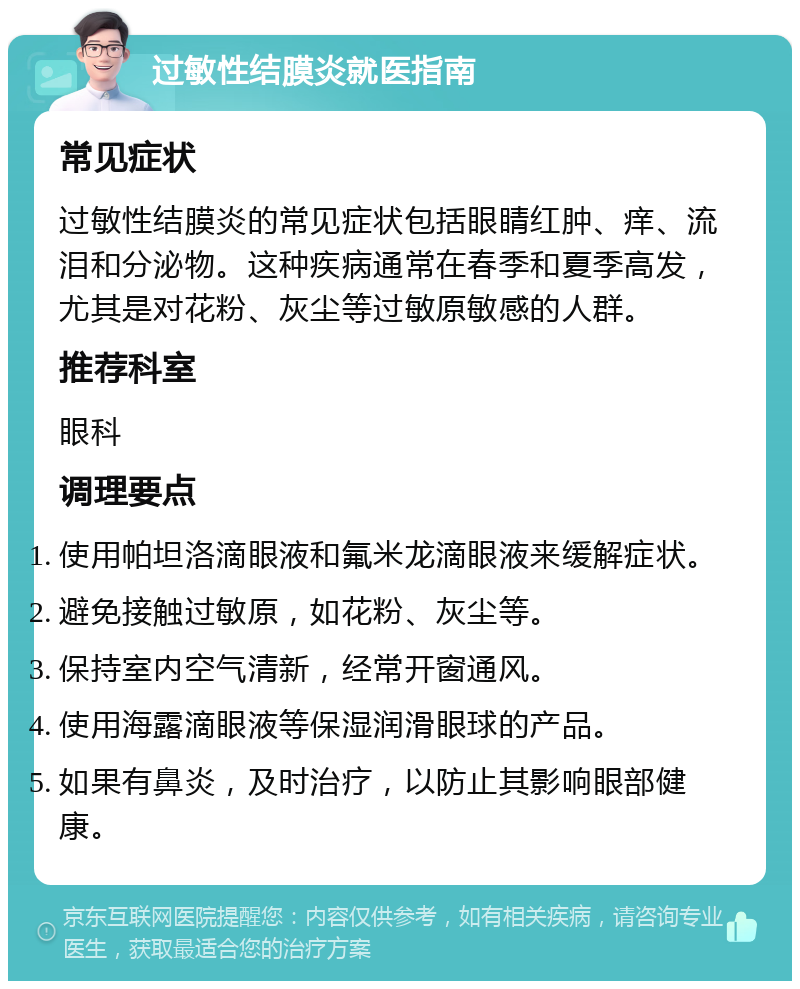 过敏性结膜炎就医指南

常见症状

过敏性结膜炎的常见症状包括眼睛红肿、痒、流泪和分泌物。这种疾病通常在春季和夏季高发，尤其是对花粉、灰尘等过敏原敏感的人群。

推荐科室

眼科

调理要点

1. 使用帕坦洛滴眼液和氟米龙滴眼液来缓解症状。
2. 避免接触过敏原，如花粉、灰尘等。
3. 保持室内空气清新，经常开窗通风。
4. 使用海露滴眼液等保湿润滑眼球的产品。
5. 如果有鼻炎，及时治疗，以防止其影响眼部健康。

京东互联网医院提醒您：内容仅供参考，如有相关疾病，请咨询专业医生，获取最适合您的治疗方案